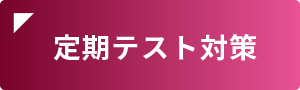 定期テスト対策